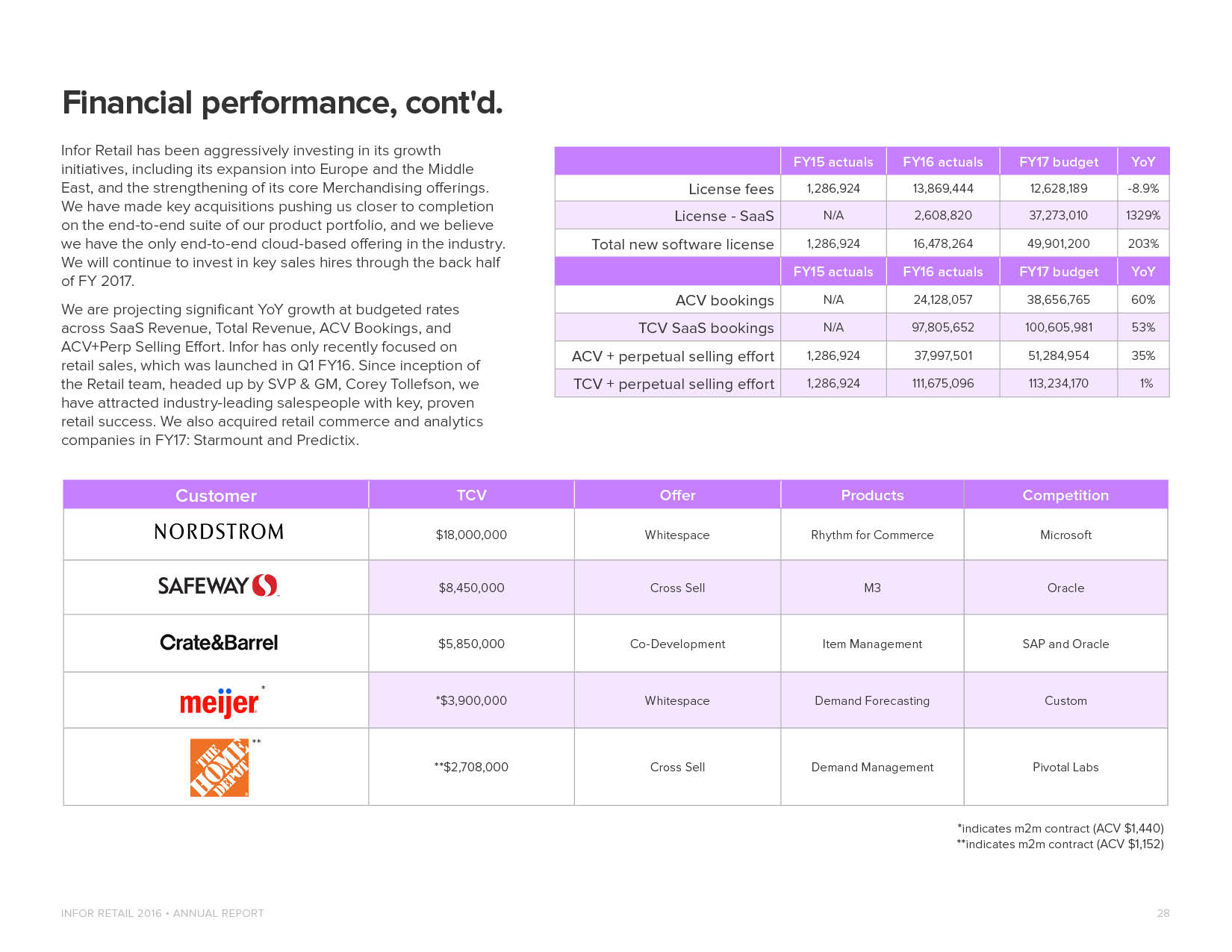 Financial performance, cont'd.

Infor Retail has been aggressively investing in its growth initiatives, including its expansion into Europe and the Middle East, and the strengthening of its core Merchandising offerings. We have made key acquisitions pushing us closer to completion on the end-to-end suite of our product portfolio, and we believe we have the only end-to-end cloud-based offering in the industry. We will continue to invest in key sales hires through the back half of FY 2017.

We are projecting significant YoY growth at budgeted rates across SaaS Revenue, Total Revenue, ACV Bookings, and ACV+Perp Selling Effort. Infor has only recently focused on retail sales, which was launched in Q1 FY16. Since inception of the Retail team, headed up by SVP & GM, Corey Tollefson, we have attracted industry-leading salespeople with key, proven retail success. We also acquired retail commerce and analytics companies in FY17: Starmount and Predictix.

| | FY15 actuals | FY16 actuals | FY17 budget | YoY |
|---|---|---|---|---|
| License fees | 1,286,924 | 13,869,444 | 12,628,189 | -8.9% |
| License - SaaS | N/A | 2,608,820 | 37,273,010 | 1329% |
| Total new software license | 1,286,924 | 16,478,264 | 49,901,200 | 203% |
| | FY15 actuals | FY16 actuals | FY17 budget | YoY |
| ACV bookings | N/A | 24,128,057 | 38,656,765 | 60% |
| TCV SaaS bookings | N/A | 97,805,652 | 100,605,981 | 53% |
| ACV + perpetual selling effort | 1,286,924 | 37,997,501 | 51,284,954 | 35% |
| TCV + perpetual selling effort | 1,286,924 | 111,675,096 | 113,234,170 | 1% |

| Customer | TCV | Offer | Products | Competition |
|---|---|---|---|---|
| NORDSTROM | $18,000,000 | Whitespace | Rhythm for Commerce | Microsoft |
| SAFEWAY | $8,450,000 | Cross Sell | M3 | Oracle |
| Crate&Barrel | $5,850,000 | Co-Development | Item Management | SAP and Oracle |
| meijer * | *$3,900,000 | Whitespace | Demand Forecasting | Custom |
| THE HOME DEPOT ** | **$2,708,000 | Cross Sell | Demand Management | Pivotal Labs |

*indicates m2m contract (ACV $1,440)
**indicates m2m contract (ACV $1,152)

INFOR RETAIL 2016 • ANNUAL REPORT 28